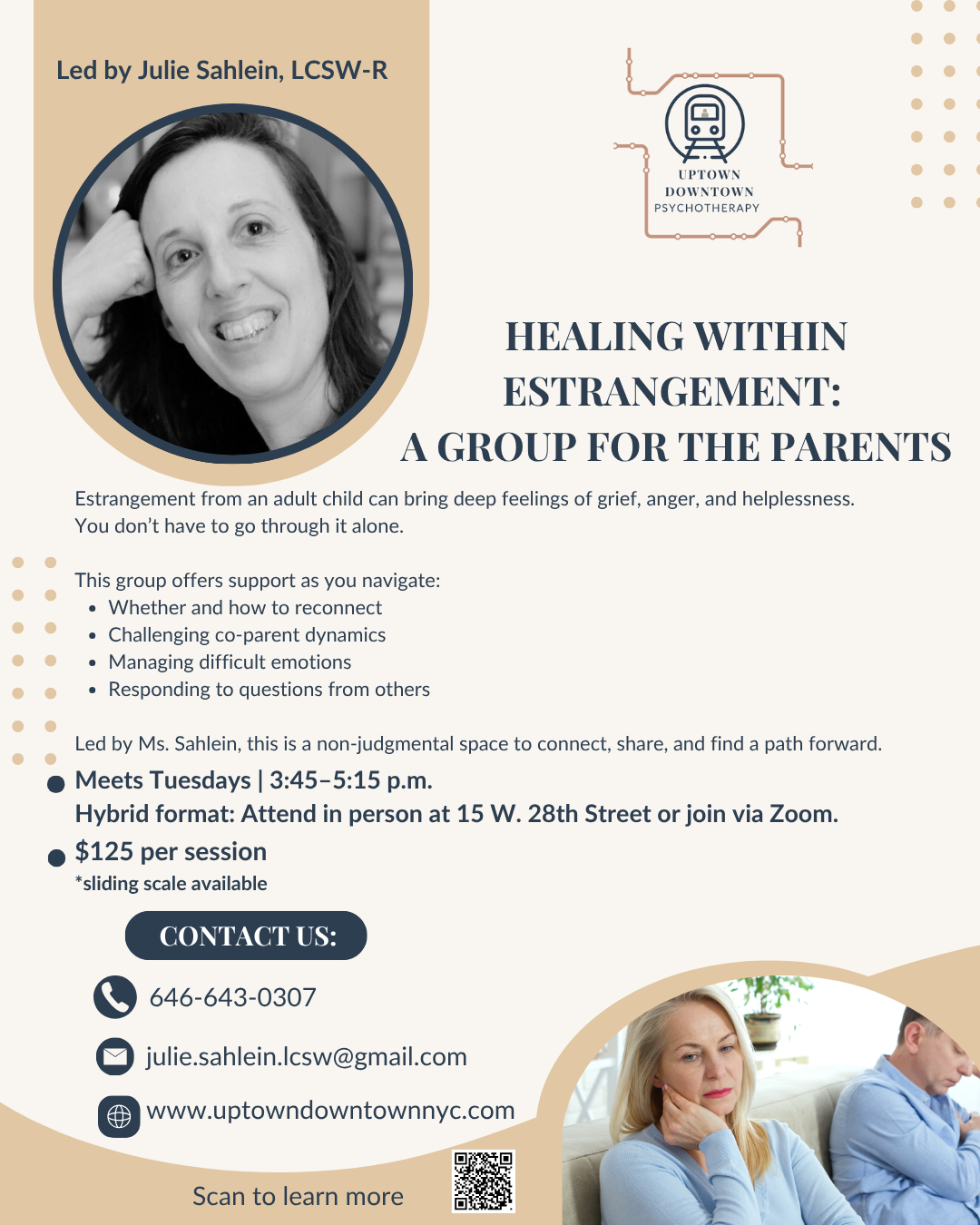 Led by Julie Sahlein, LCSW-R

UPTOWN
DOWNTOWN
PSYCHOTHERAPY

HEALING WITHIN ESTRANGEMENT: A GROUP FOR THE PARENTS

Estrangement from an adult child can bring deep feelings of grief, anger, and helplessness. You don't have to go through it alone.

This group offers support as you navigate:
- Whether and how to reconnect
- Challenging co-parent dynamics
- Managing difficult emotions
- Responding to questions from others

Led by Ms. Sahlein, this is a non-judgmental space to connect, share, and find a path forward.

Meets Tuesdays | 3:45–5:15 p.m.
Hybrid format: Attend in person at 15 W. 28th Street or join via Zoom.

$125 per session
*sliding scale available

CONTACT US:

646-643-0307

julie.sahlein.lcsw@gmail.com

www.uptowndowntownnyc.com

Scan to learn more